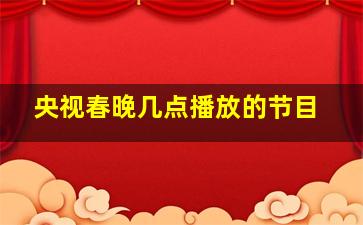 央视春晚几点播放的节目